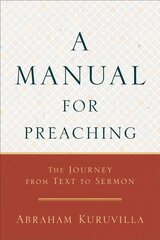 A MANUAL FOR PREACHING

THE JOURNEY FROM TEXT TO SERMON

ABRAHAM KURUVILLA